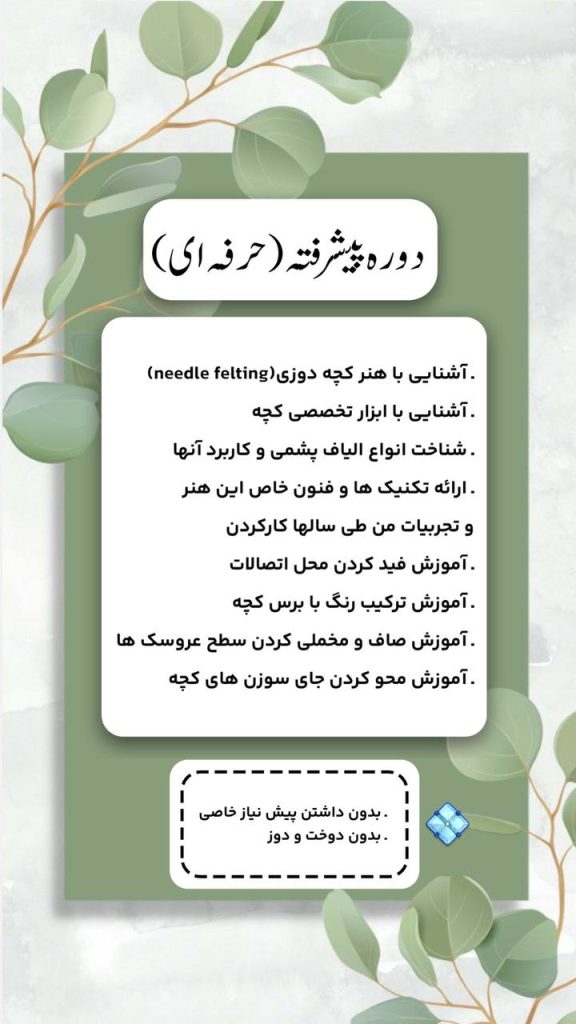 دوره پیشرفته (حرفه ای)

. آشنایی با هنر کچه دوزی(needle felting)
. آشنایی با ابزار تخصصی کچه
. شناخت انواع الیاف پشمی و کاربرد آنها
. ارائه تکنیک ها و فنون خاص این هنر
و تجربیات من طی سالها کارکردن
. آموزش فید کردن محل اتصالات
. آموزش ترکیب رنگ با برس کچه
. آموزش صاف و مخملی کردن سطح عروسک ها
. آموزش محو کردن جای سوزن های کچه

. بدون داشتن پیش نیاز خاصی
. بدون دوخت و دوز